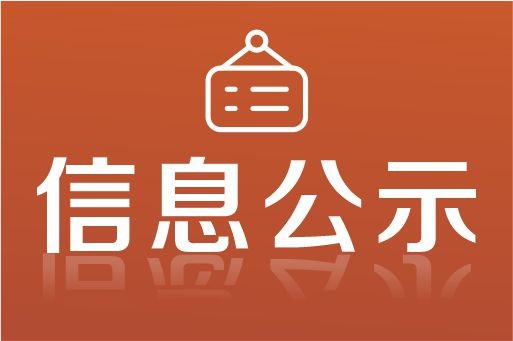 信息公示